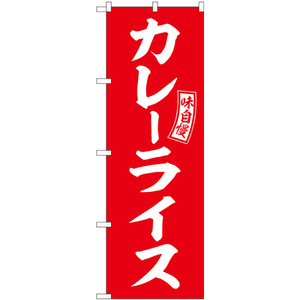 カレーライス
味自慢